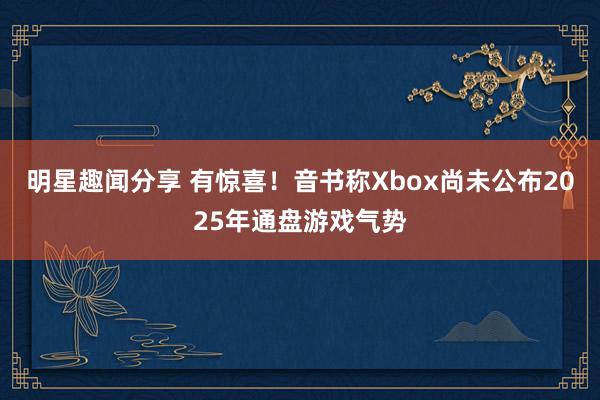 明星趣闻分享 有惊喜！音书称Xbox尚未公布2025年通盘游戏气势